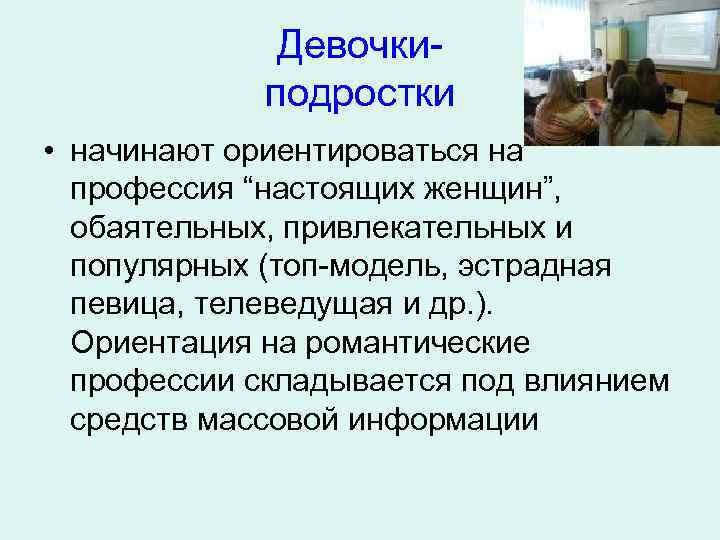 Девочки-подростки

• начинают ориентироваться на профессия “настоящих женщин”, обаятельных, привлекательных и популярных (топ-модель, эстрадная певица, телеведущая и др.). Ориентация на романтические профессии складывается под влиянием средств массовой информации